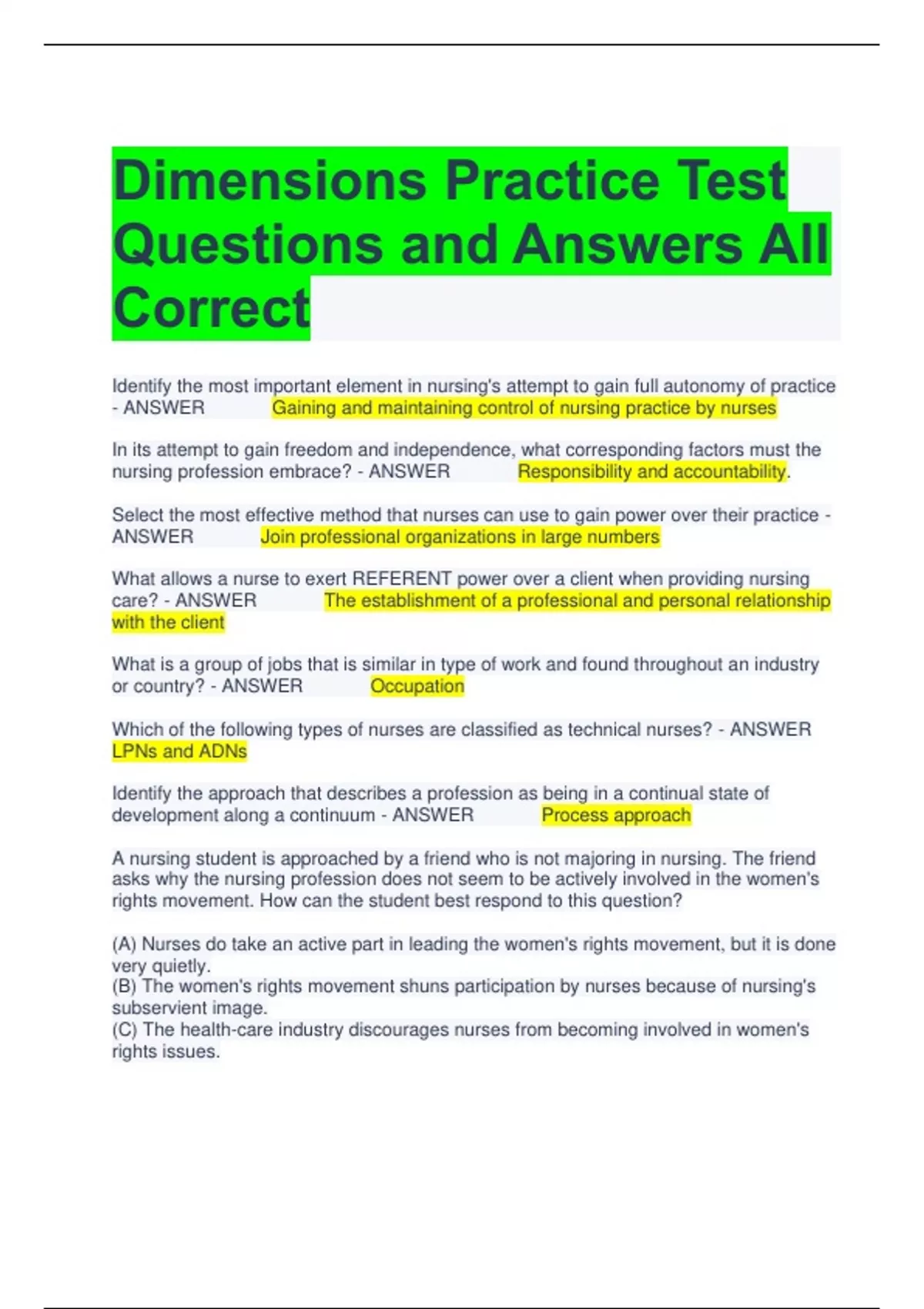 Dimensions Practice Test Questions and Answers All Correct

Identify the most important element in nursing's attempt to gain full autonomy of practice - ANSWER Gaining and maintaining control of nursing practice by nurses

In its attempt to gain freedom and independence, what corresponding factors must the nursing profession embrace? - ANSWER Responsibility and accountability.

Select the most effective method that nurses can use to gain power over their practice - ANSWER Join professional organizations in large numbers

What allows a nurse to exert REFERENT power over a client when providing nursing care? - ANSWER The establishment of a professional and personal relationship with the client

What is a group of jobs that is similar in type of work and found throughout an industry or country? - ANSWER Occupation

Which of the following types of nurses are classified as technical nurses? - ANSWER LPNs and ADNs

Identify the approach that describes a profession as being in a continual state of development along a continuum - ANSWER Process approach

A nursing student is approached by a friend who is not majoring in nursing. The friend asks why the nursing profession does not seem to be actively involved in the women's rights movement. How can the student best respond to this question?

(A) Nurses do take an active part in leading the women's rights movement, but it is done very quietly.
(B) The women's rights movement shuns participation by nurses because of nursing's subservient image.
(C) The health-care industry discourages nurses from becoming involved in women's rights issues.